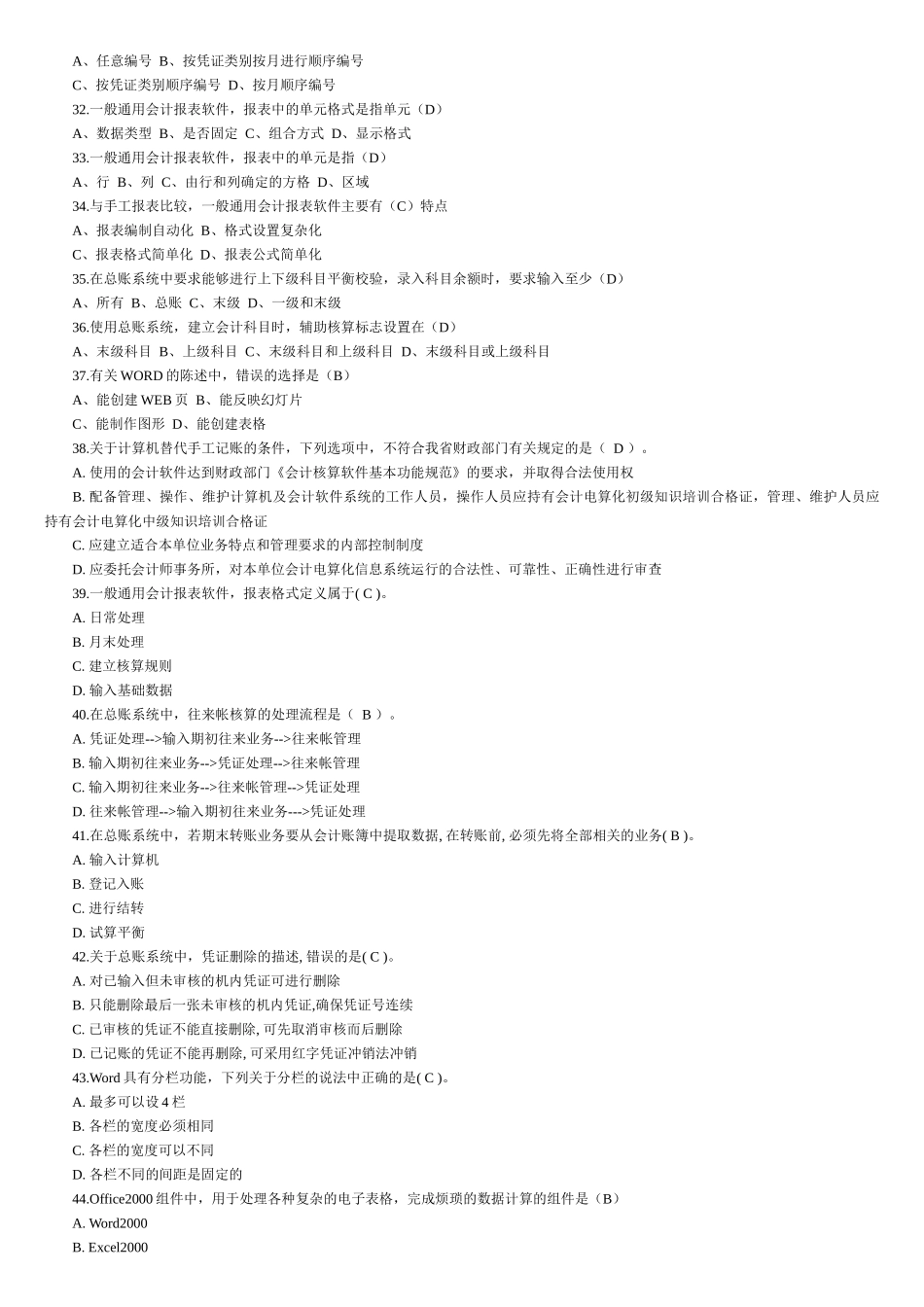 A、任意编号 B、按凭证类别按月进行顺序编号
C、按凭证类别顺序编号 D、按月顺序编号
32.一般通用会计报表软件，报表中的单元格式是指单元（D）
A、数据类型 B、是否固定 C、组合方式 D、显示格式
33.一般通用会计报表软件，报表中的单元是指（D）
A、行 B、列 C、由行和列确定的方格 D、区域
34.与手工报表比较，一般通用会计报表软件主要有（C）特点
A、报表编制自动化 B、格式设置复杂化
C、报表格式简单化 D、报表公式简单化
35.在总账系统中要求能够进行上下级科目平衡校验，录入科目余额时，要求输入至少（D）
A、所有 B、总账 C、末级 D、一级和末级
36.使用总账系统，建立会计科目时，辅助核算标志设置在（D）
A、末级科目 B、上级科目 C、末级科目和上级科目 D、末级科目或上级科目
37.有关 WORD 的陈述中，错误的选择是（B）
A、能创建 WEB 页 B、能反映幻灯片
C、能制作图形 D、能创建表格
38.关于计算机替代手工记账的条件，下列选项中，不符合我省财政部门有关规定的是（ D ）。
A. 使用的会计软件达到财政部门《会计核算软件基本功能规范》的要求，并取得合法使用权
B. 配备管理、操作、维护计算机及会计软件系统的工作人员，操作人员应持有会计电算化初级知识培训合格证，管理、维护人员应持有会计电算化中级知识培训合格证
C. 应建立适合本单位业务特点和管理要求的内部控制制度
D. 应委托会计师事务所，对本单位会计电算化信息系统运行的合法性、可靠性、正确性进行审查
39.一般通用会计报表软件，报表格式定义属于( C )。
A. 日常处理
B. 月末处理
C. 建立核算规则
D. 输入基础数据
40.在总账系统中，往来帐核算的处理流程是（ B ）。
A. 凭证处理-->输入期初往来业务-->往来帐管理
B. 输入期初往来业务-->凭证处理-->往来帐管理
C. 输入期初往来业务-->往来帐管理-->凭证处理
D. 往来帐管理-->输入期初往来业务--->凭证处理
41.在总账系统中，若期末转账业务要从会计账簿中提取数据, 在转账前, 必须先将全部相关的业务( B )。
A. 输入计算机
B. 登记入账
C. 进行结转
D. 试算平衡
42.关于总账系统中，凭证删除的描述, 错误的是( C )。
A. 对已输入但未审核的机内凭证可进行删除
B. 只能删除最后一张未审核的机内凭证,确保凭证号连续
C. 已审核的凭证不能直接删除, 可先取消审核而后删除
D. 已记账的凭证不能再删除, 可采用红字凭证冲销法冲销
43.Word 具有分栏功能，下列关于分栏的说法中正确的是( C )。
A. 最多可以设 4 栏
B. 各栏的宽度必须相同
C. 各栏的宽度可以不同
D. 各栏不同的间距是固定的
44.Office2000 组件中，用于处理各种复杂的电子表格，完成烦琐的数据计算的组件是（B）
A. Word2000
B. Excel2000